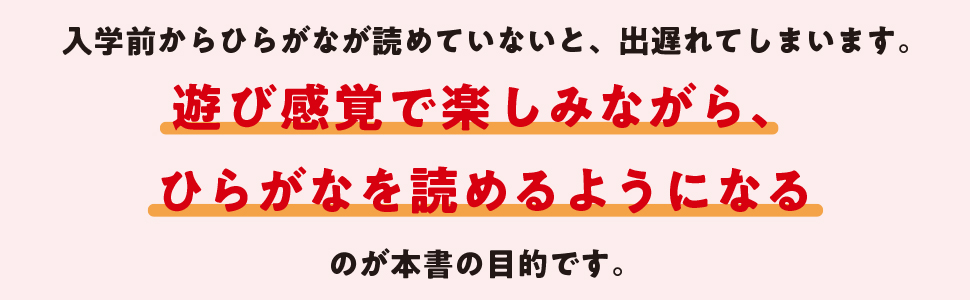 入学前からひらがなが読めていないと、出遅れてしまいます。

遊び感覚で楽しみながら、
ひらがなを読めるようになる

のが本書の目的です。